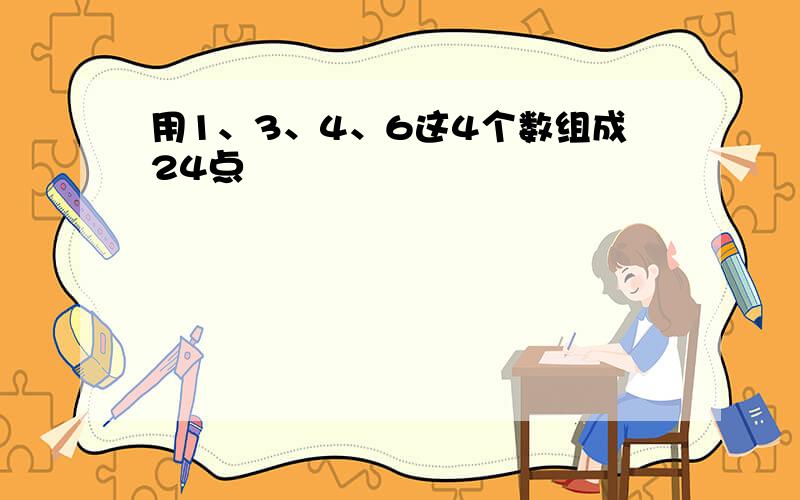 用1、3、4、6这4个数组成24点